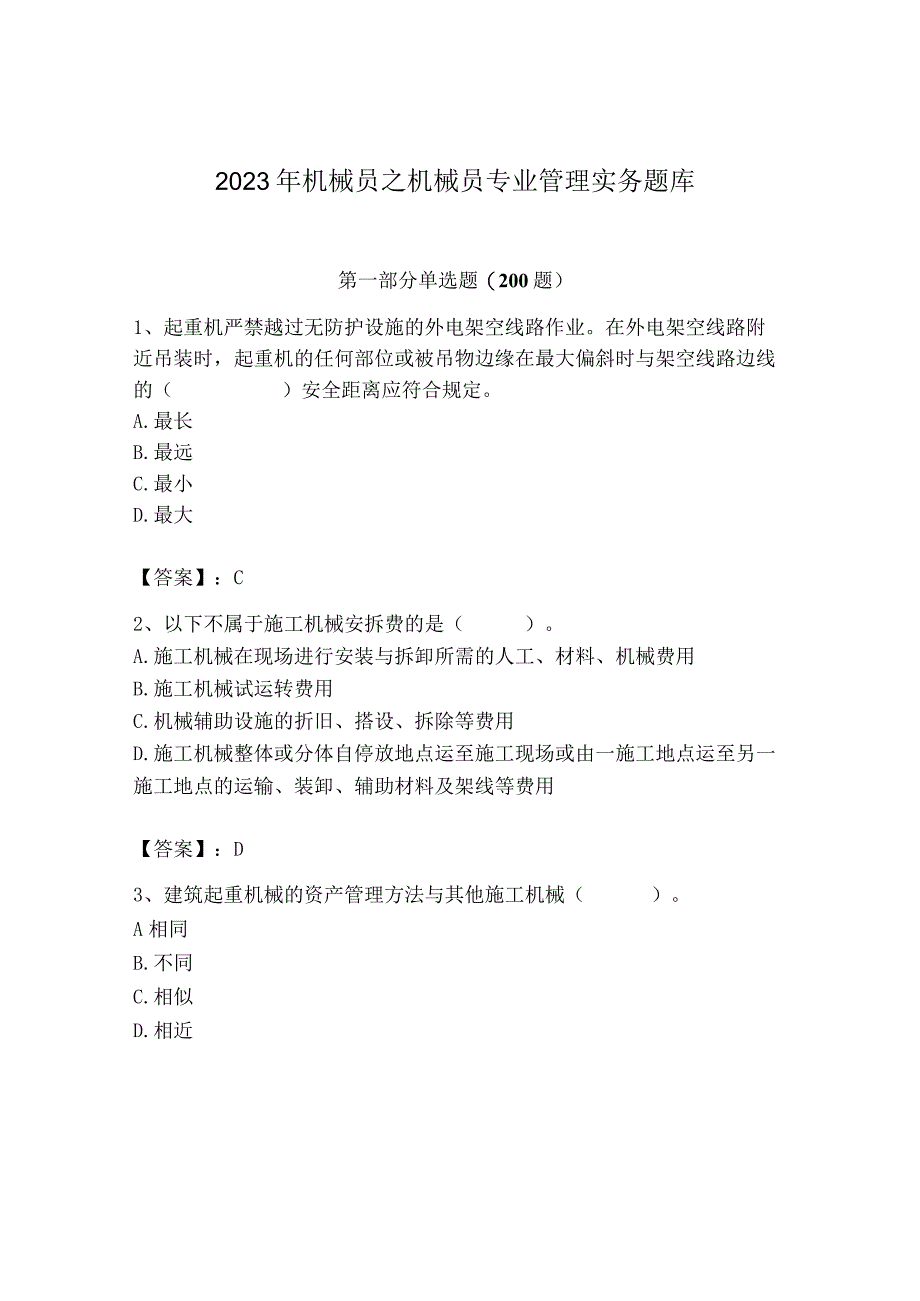 2023年机械员之机械员专业管理实务题库

第一部分单选题（200题）

1、起重机严禁越过无防护设施的外电架空线路作业。在外电架空线路附近吊装时，起重机的任何部位或被吊物边缘在最大偏斜时与架空线路边线的（　　　　）安全距离应符合规定。
A.最长
B.最远
C.最小
D.最大

【答案】：C

2、以下不属于施工机械安拆费的是（　　　）。
A.施工机械在现场进行安装与拆卸所需的人工、材料、机械费用
B.施工机械试运转费用
C.机械辅助设施的折旧、搭设、拆除等费用
D.施工机械整体或分体自停放地点运至施工现场或由一施工地点运至另一施工地点的运输、装卸、辅助材料及架线等费用

【答案】：D

3、建筑起重机械的资产管理方法与其他施工机械（　　　）。
A相同
B.不同
C.相似
D.相近